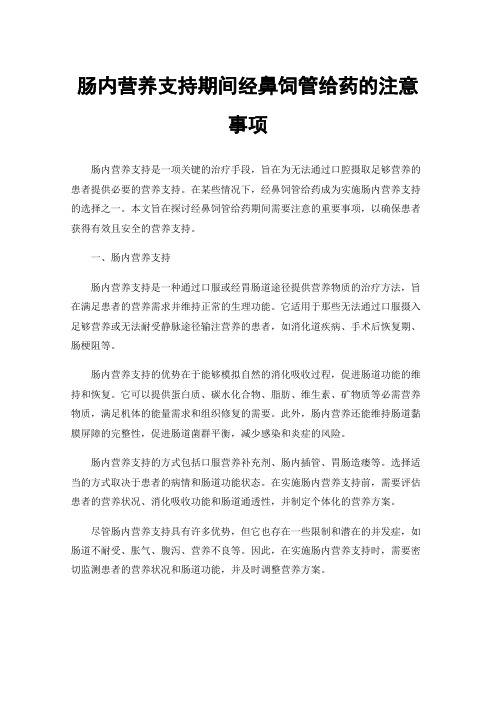 肠内营养支持期间经鼻饲管给药的注意事项

肠内营养支持是一项关键的治疗手段，旨在为无法通过口腔摄取足够营养的患者提供必要的营养支持。在某些情况下，经鼻饲管给药成为实施肠内营养支持的选择之一。本文旨在探讨经鼻饲管给药期间需要注意的重要事项，以确保患者获得有效且安全的营养支持。

一、肠内营养支持

肠内营养支持是一种通过口服或经胃肠道途径提供营养物质的治疗方法，旨在满足患者的营养需求并维持正常的生理功能。它适用于那些无法通过口服摄入足够营养或无法耐受静脉途径输注营养的患者，如消化道疾病、手术后恢复期、肠梗阻等。

肠内营养支持的优势在于能够模拟自然的消化吸收过程，促进肠道功能的维持和恢复。它可以提供蛋白质、碳水化合物、脂肪、维生素、矿物质等必需营养物质，满足机体的能量需求和组织修复的需要。此外，肠内营养还能维持肠道黏膜屏障的完整性，促进肠道菌群平衡，减少感染和炎症的风险。

肠内营养支持的方式包括口服营养补充剂、肠内插管、胃肠造瘘等。选择适当的方式取决于患者的病情和肠道功能状态。在实施肠内营养支持前，需要评估患者的营养状况、消化吸收功能和肠道通透性，并制定个体化的营养方案。

尽管肠内营养支持具有许多优势，但它也存在一些限制和潜在的并发症，如肠道不耐受、胀气、腹泻、营养不良等。因此，在实施肠内营养支持时，需要密切监测患者的营养状况和肠道功能，并及时调整营养方案。